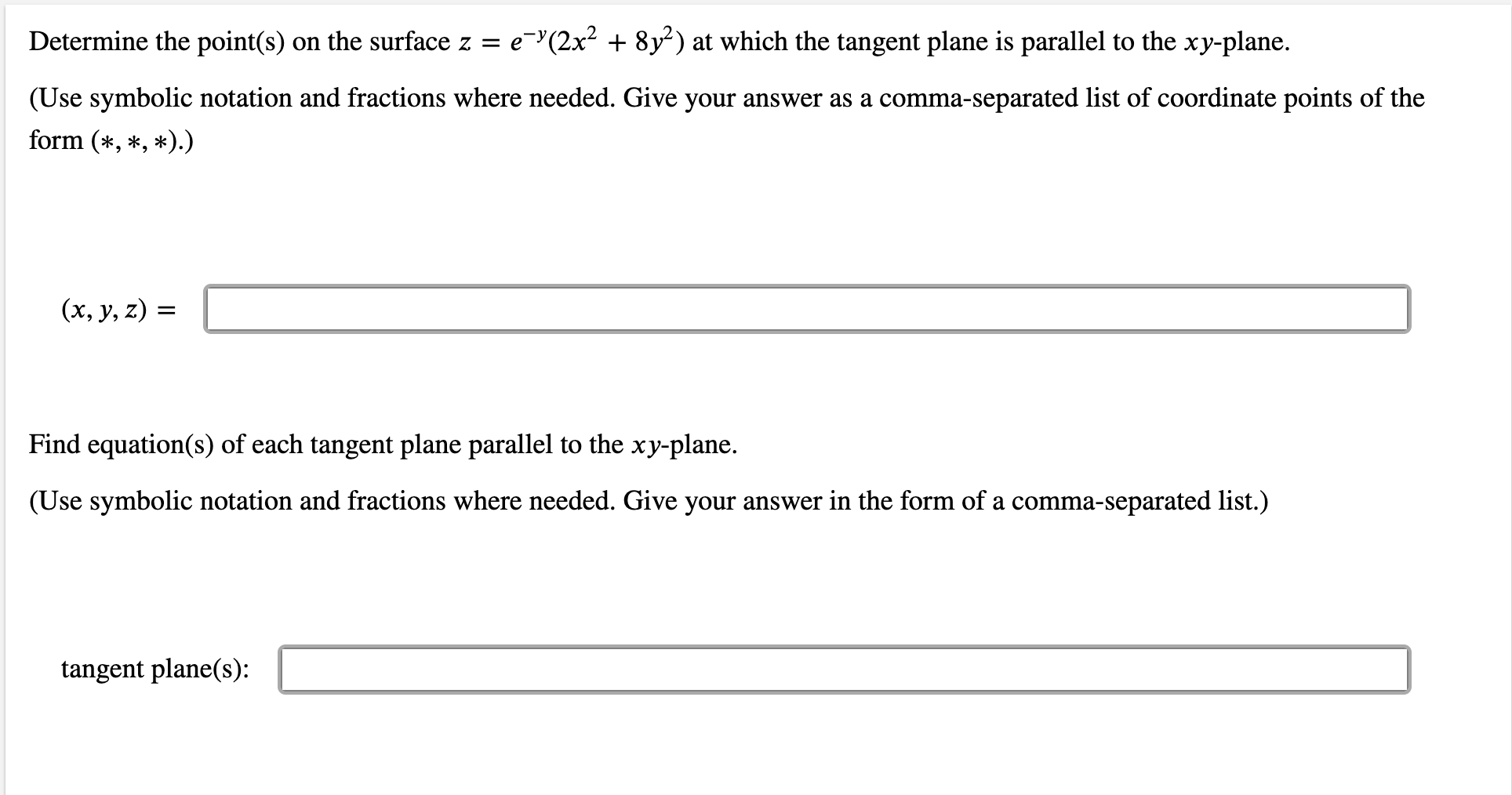 Determine the point(s) on the surface $z = e^{-y}(2x^2 + 8y^2)$ at which the tangent plane is parallel to the $xy$-plane.

(Use symbolic notation and fractions where needed. Give your answer as a comma-separated list of coordinate points of the form $(*, *, *)$.)

$(x, y, z) =$

Find equation(s) of each tangent plane parallel to the $xy$-plane.

(Use symbolic notation and fractions where needed. Give your answer in the form of a comma-separated list.)

tangent plane(s):